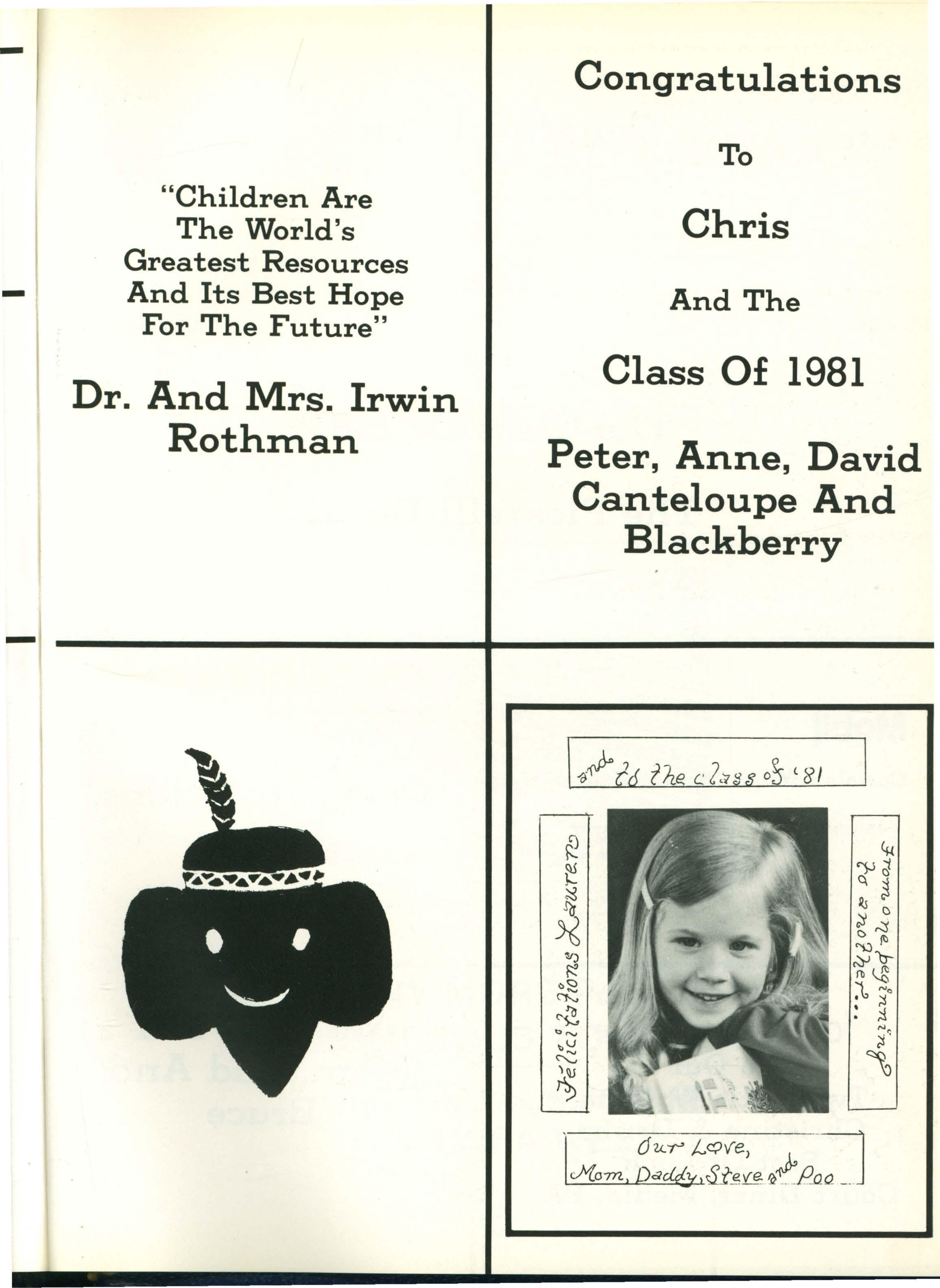 "Children Are The World's Greatest Resources And Its Best Hope For The Future"

Dr. And Mrs. Irwin Rothman

Congratulations

To

Chris

And The

Class Of 1981

Peter, Anne, David Canteloupe And Blackberry

Felicitations Lauren

and to the class of '81

From one beginning to another...

Our Love,
Mom, Daddy, Steve and Poo